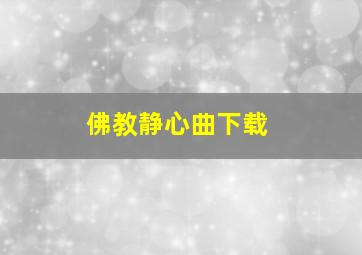 佛教静心曲下载